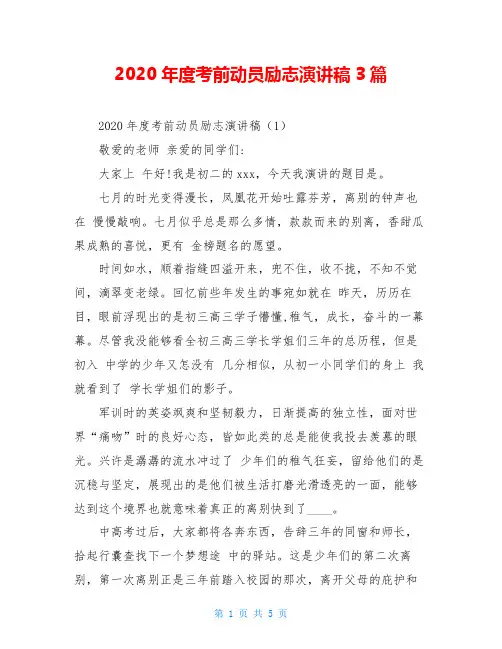 2020 年度考前动员励志演讲稿 3 篇

2020 年度考前动员励志演讲稿（1）

敬爱的老师 亲爱的同学们:

大家上 午好!我是初二的 xxx，今天我演讲的题目是。

七月的时光变得漫长，凤凰花开始吐露芬芳，离别的钟声也在 慢慢敲响。七月似乎总是那么多情，款款而来的别离，香甜瓜果成熟的喜悦，更有 金榜题名的愿望。

时间如水，顺着指缝四溢开来，兜不住，收不拢，不知不觉间，滴翠变老绿。回忆前些年发生的事宛如就在 昨天，历历在目，眼前浮现出的是初三高三学子懵懂,稚气，成长，奋斗的一幕幕。尽管我没能够看全初三高三学长学姐们三年的总历程，但是初入 中学的少年又怎没有 几分相似，从初一小同学们的身上 我就看到了 学长学姐们的影子。

军训时的英姿飒爽和坚韧毅力，日渐提高的独立性，面对世界“痛吻”时的良好心态，皆如此类的总是能使我投去羡慕的眼光。兴许是潺潺的流水冲过了 少年们的稚气狂妄，留给他们的是沉稳与坚定，展现出的是他们被生活打磨光滑透亮的一面，能够达到这个境界也就意味着真正的离别快到了____。

中高考过后，大家都将各奔东西，告辞三年的同窗和师长，拾起行囊查找下一个梦想途 中的驿站。这是少年们的第二次离别，第一次离别正是三年前踏入校园的那次，离开父母的庇护和

第 1 页 共 5 页